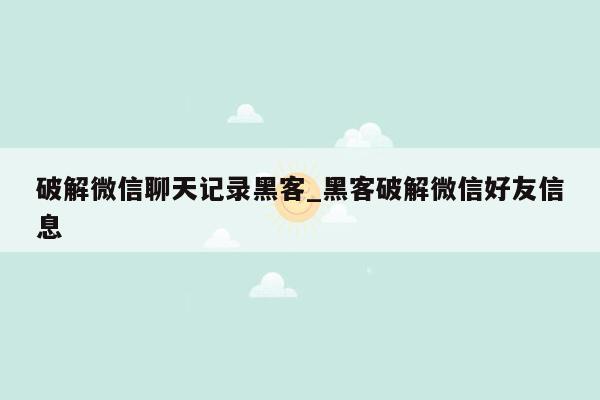 破解微信聊天记录黑客_黑客破解微信好友信息